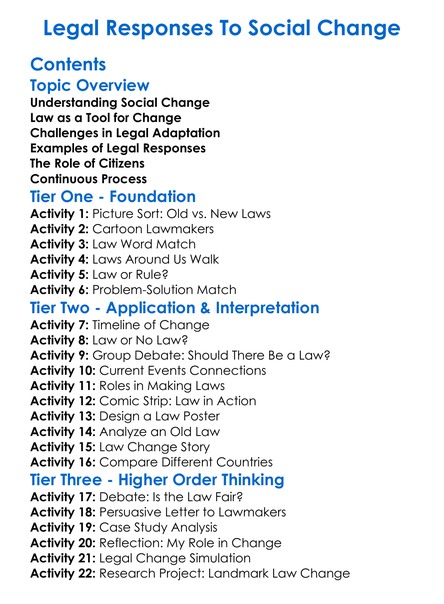 Legal Responses To Social Change

Contents

Topic Overview

Understanding Social Change
Law as a Tool for Change
Challenges in Legal Adaptation
Examples of Legal Responses
The Role of Citizens
Continuous Process

Tier One - Foundation

Activity 1: Picture Sort: Old vs. New Laws
Activity 2: Cartoon Lawmakers
Activity 3: Law Word Match
Activity 4: Laws Around Us Walk
Activity 5: Law or Rule?
Activity 6: Problem-Solution Match

Tier Two - Application & Interpretation

Activity 7: Timeline of Change
Activity 8: Law or No Law?
Activity 9: Group Debate: Should There Be a Law?
Activity 10: Current Events Connections
Activity 11: Roles in Making Laws
Activity 12: Comic Strip: Law in Action
Activity 13: Design a Law Poster
Activity 14: Analyze an Old Law
Activity 15: Law Change Story
Activity 16: Compare Different Countries

Tier Three - Higher Order Thinking

Activity 17: Debate: Is the Law Fair?
Activity 18: Persuasive Letter to Lawmakers
Activity 19: Case Study Analysis
Activity 20: Reflection: My Role in Change
Activity 21: Legal Change Simulation
Activity 22: Research Project: Landmark Law Change